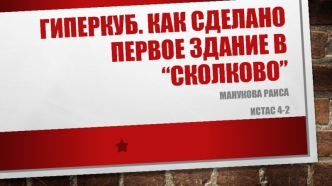 ГИПЕРКУБ. КАК СДЕЛАНО ПЕРВОЕ ЗДАНИЕ В “СКОЛКОВО”

МАНУКОВА РАИСА

ИСТАС 4-2